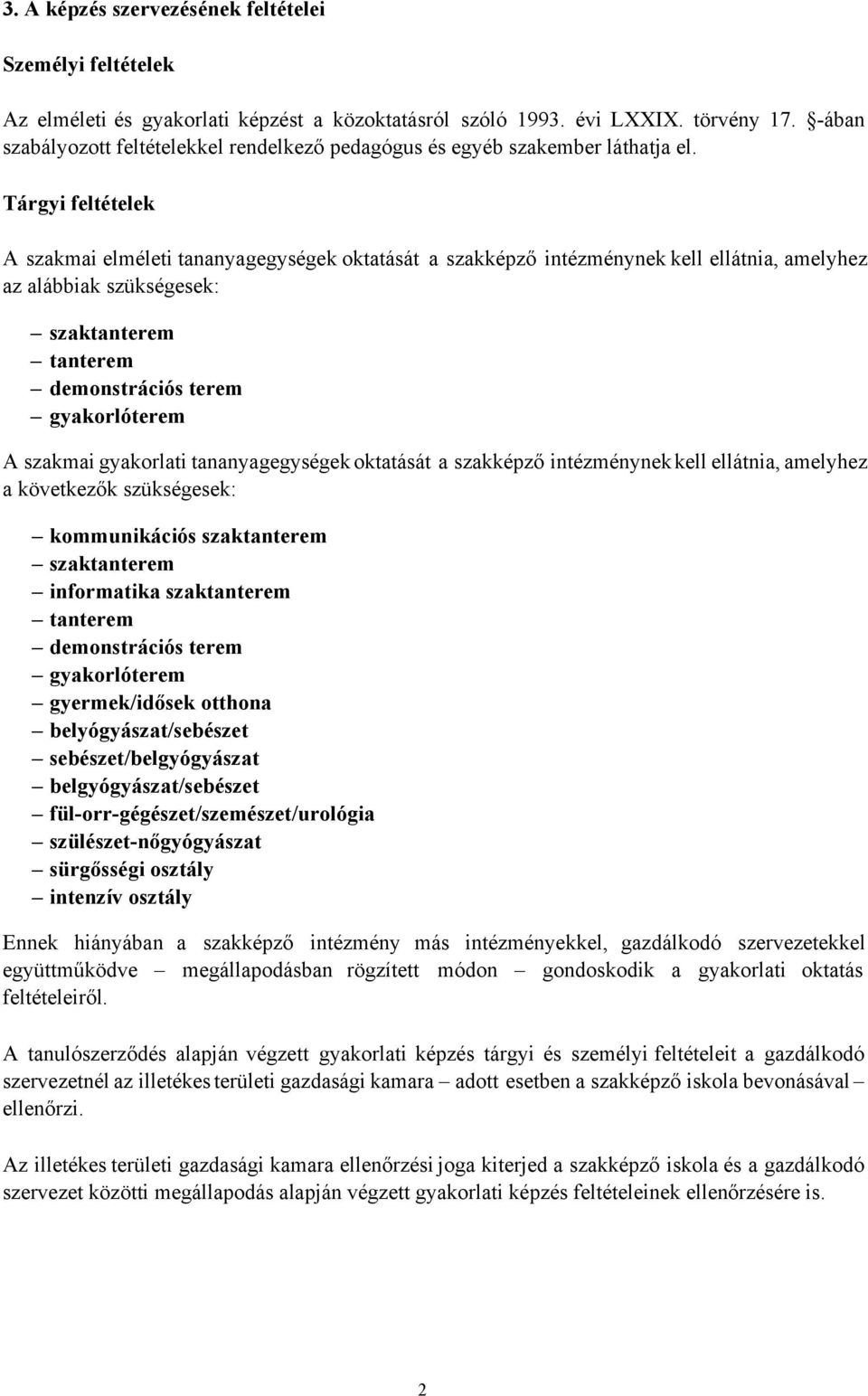 3. A képzés szervezésének feltételei

Személyi feltételek

Az elméleti és gyakorlati képzést a közoktatásról szóló 1993. évi LXXIX. törvény 17. §-ában szabályozott feltételekkel rendelkező pedagógus és egyéb szakember láthatja el.

Tárgyi feltételek

A szakmai elméleti tananyagegységek oktatását a szakképző intézménynek kell ellátnia, amelyhez az alábbiak szükségesek:

– szaktanterem
– tanterem
– demonstrációs terem
– gyakorlóterem

A szakmai gyakorlati tananyagegységek oktatását a szakképző intézménynek kell ellátnia, amelyhez a következők szükségesek:

– kommunikációs szaktanterem
– szaktanterem
– informatika szaktanterem
– tanterem
– demonstrációs terem
– gyakorlóterem
– gyermek/idősek otthona
– belyógyászat/sebészet
– sebészet/belgyógyászat
– belgyógyászat/sebészet
– fül-orr-gégészet/szemészet/urológia
– szülészet-nőgyógyászat
– sürgősségi osztály
– intenzív osztály

Ennek hiányában a szakképző intézmény más intézményekkel, gazdálkodó szervezetekkel együttműködve – megállapodásban rögzített módon – gondoskodik a gyakorlati oktatás feltételeiről.

A tanulószerződés alapján végzett gyakorlati képzés tárgyi és személyi feltételeit a gazdálkodó szervezetnél az illetékes területi gazdasági kamara – adott esetben a szakképző iskola bevonásával – ellenőrzi.

Az illetékes területi gazdasági kamara ellenőrzési joga kiterjed a szakképző iskola és a gazdálkodó szervezet közötti megállapodás alapján végzett gyakorlati képzés feltételeinek ellenőrzésére is.

2